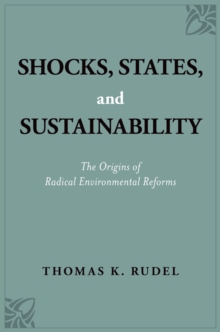 SHOCKS, STATES,
and
SUSTAINABILITY

The Origins of
Radical Environmental Reforms

THOMAS K. RUDEL